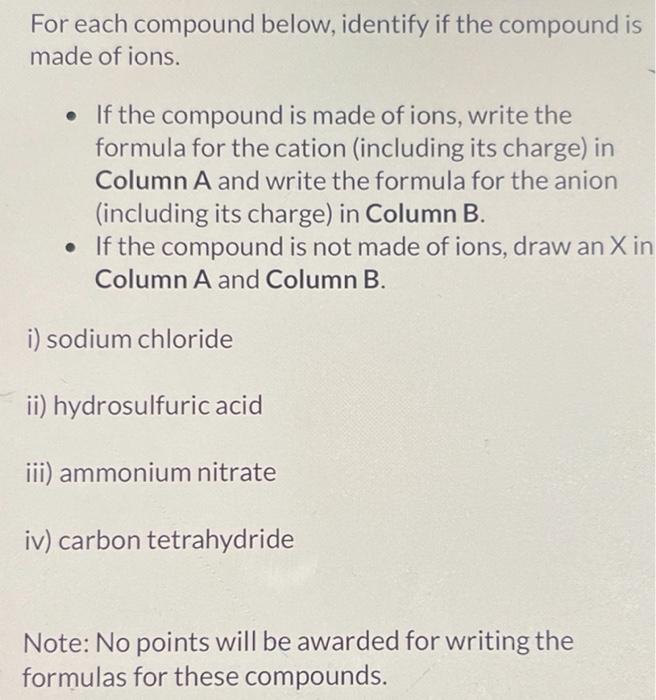 For each compound below, identify if the compound is made of ions.

• If the compound is made of ions, write the formula for the cation (including its charge) in Column A and write the formula for the anion (including its charge) in Column B.
• If the compound is not made of ions, draw an X in Column A and Column B.

i) sodium chloride

ii) hydrosulfuric acid

iii) ammonium nitrate

iv) carbon tetrahydride

Note: No points will be awarded for writing the formulas for these compounds.